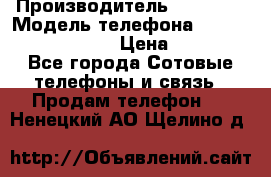 Производитель
Модель телефона
Цена
Все города Сотовые телефоны и связь
Продам телефон
Ненецкий АО Щелино д

http://Объявлений.сайт